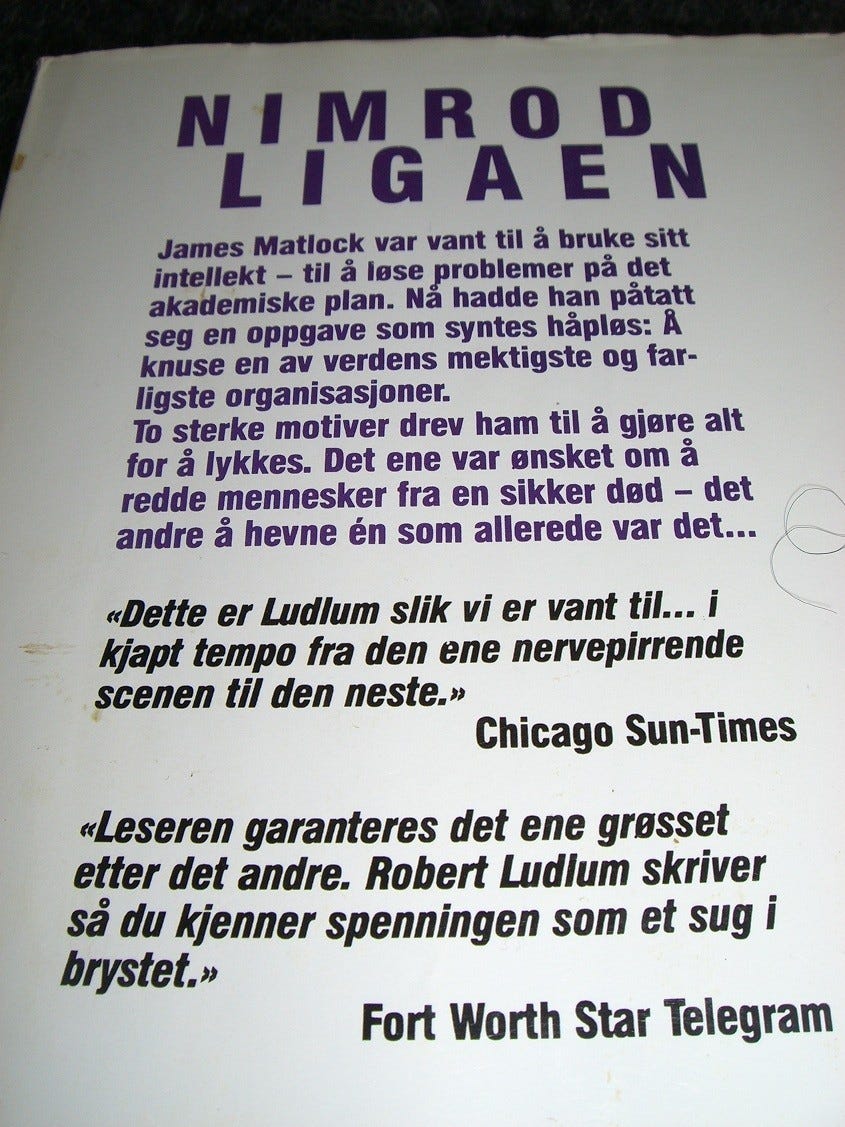 NIMROD
LIGAEN

James Matlock var vant til å bruke sitt intellekt – til å løse problemer på det akademiske plan. Nå hadde han påtatt seg en oppgave som syntes håpløs: Å knuse en av verdens mektigste og farligste organisasjoner.
To sterke motiver drev ham til å gjøre alt for å lykkes. Det ene var ønsket om å redde mennesker fra en sikker død – det andre å hevne én som allerede var det...

«Dette er Ludlum slik vi er vant til... i kjapt tempo fra den ene nervepirrende scenen til den neste.»
Chicago Sun-Times

«Leseren garanteres det ene grøsset etter det andre. Robert Ludlum skriver så du kjenner spenningen som et sug i brystet.»
Fort Worth Star Telegram